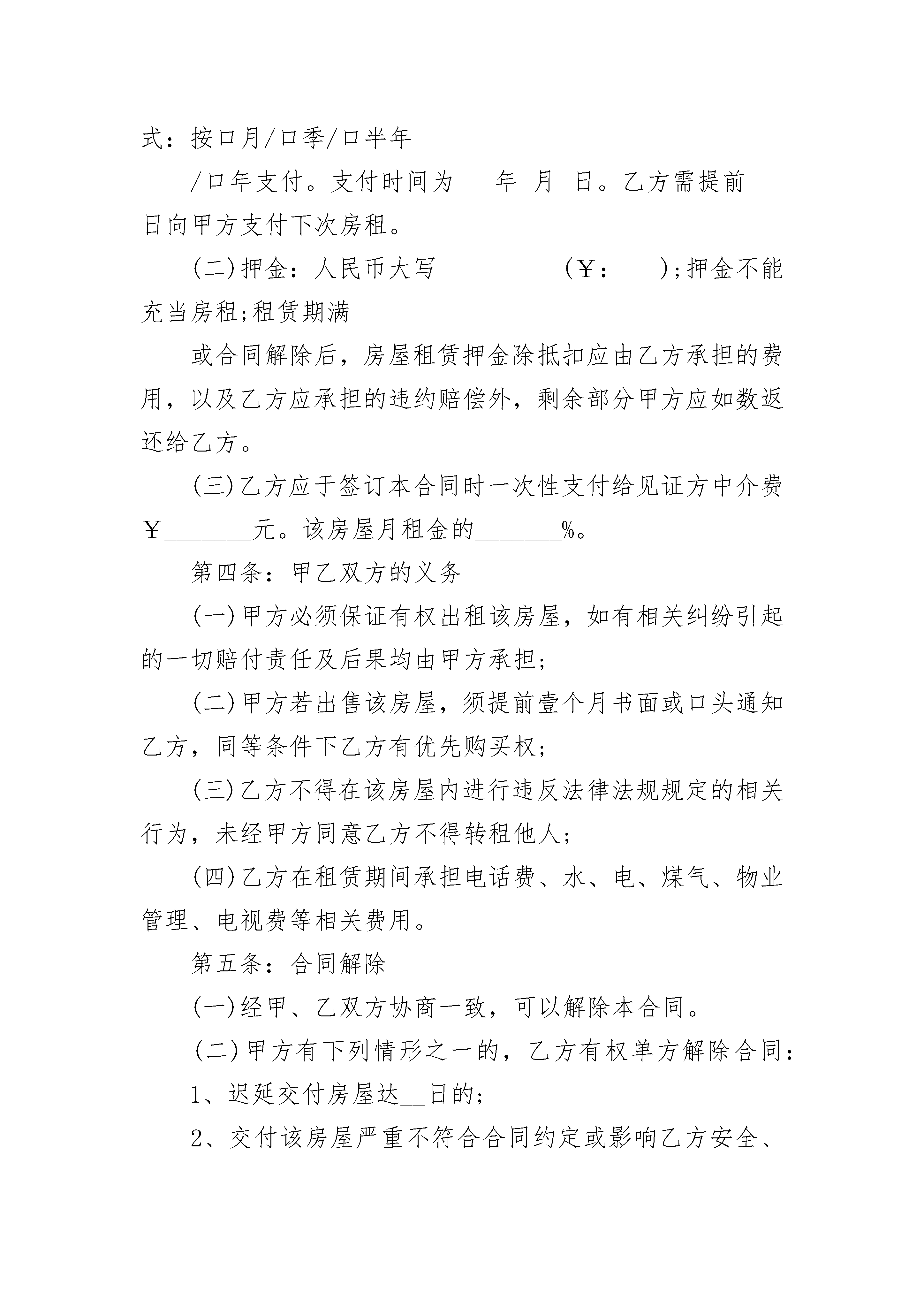 式：按口月/口季/口半年

/口年支付。支付时间为___年_月_日。乙方需提前___日向甲方支付下次房租。

(二)押金：人民币大写__________(￥：___);押金不能充当房租;租赁期满

或合同解除后，房屋租赁押金除抵扣应由乙方承担的费用，以及乙方应承担的违约赔偿外，剩余部分甲方应如数返还给乙方。

(三)乙方应于签订本合同时一次性支付给见证方中介费￥_______元。该房屋月租金的_______%。

第四条：甲乙双方的义务

(一)甲方必须保证有权出租该房屋，如有相关纠纷引起的一切赔付责任及后果均由甲方承担;

(二)甲方若出售该房屋，须提前壹个月书面或口头通知乙方，同等条件下乙方有优先购买权;

(三)乙方不得在该房屋内进行违反法律法规规定的相关行为，未经甲方同意乙方不得转租他人;

(四)乙方在租赁期间承担电话费、水、电、煤气、物业管理、电视费等相关费用。

第五条：合同解除

(一)经甲、乙双方协商一致，可以解除本合同。

(二)甲方有下列情形之一的，乙方有权单方解除合同：

1、迟延交付房屋达__日的;

2、交付该房屋严重不符合合同约定或影响乙方安全、